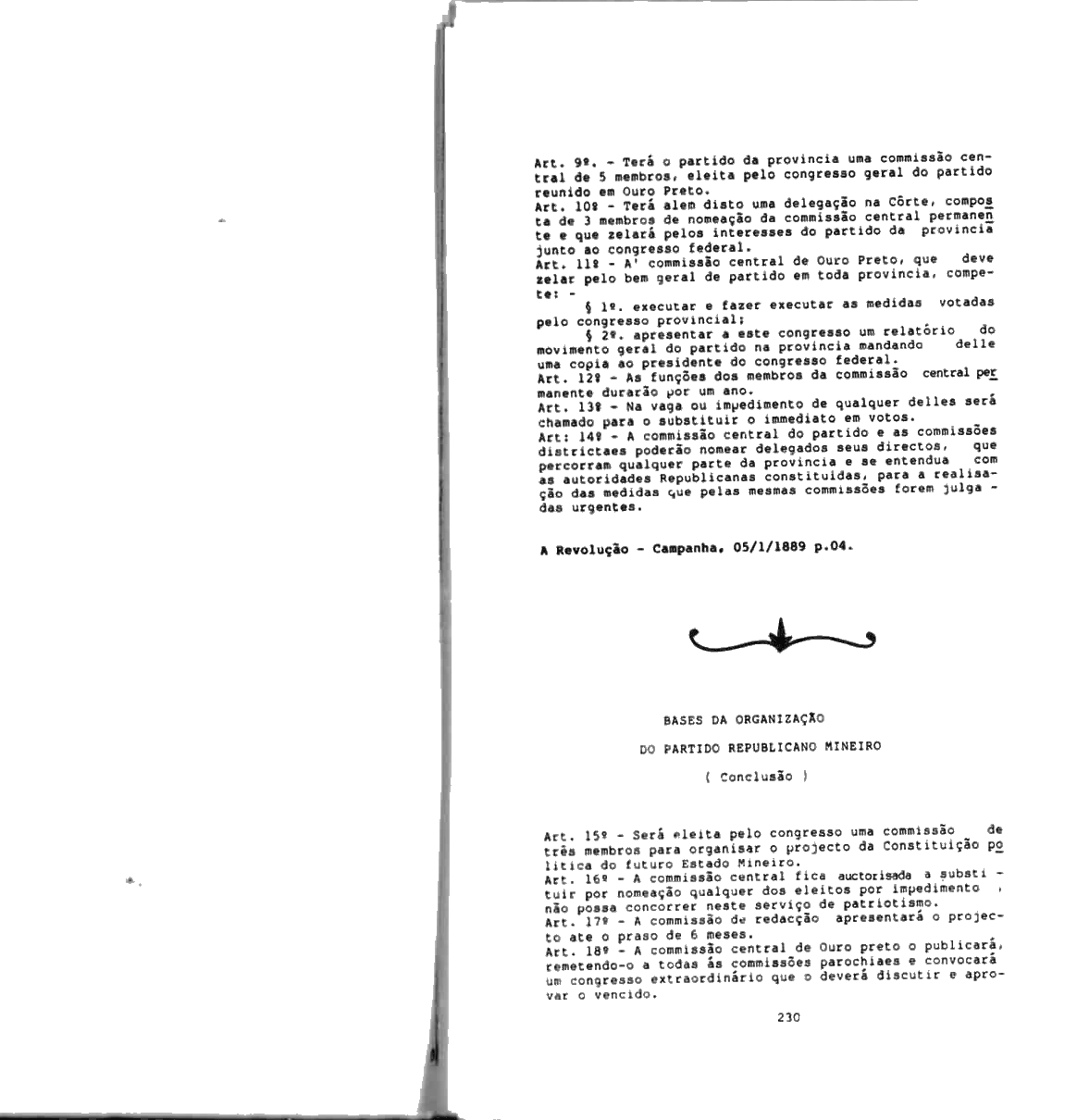 Art. 9º. - Terá o partido da provincia uma commissão central de 5 membros, eleita pelo congresso geral do partido reunido em Ouro Preto.
Art. 10º - Terá alem disto uma delegação na Côrte, composta de 3 membros de nomeação da commissão central permanente e que zelará pelos interesses do partido da provincia junto ao congresso federal.
Art. 11º - A' commissão central de Ouro Preto, que deve zelar pelo bem geral de partido em toda provincia, compete: -
§ 1º. executar e fazer executar as medidas votadas pelo congresso provincial;
§ 2º. apresentar a este congresso um relatório do movimento geral do partido na provincia mandando delle uma copia ao presidente do congresso federal.
Art. 12º - As funções dos membros da commissão central permanente durarão por um ano.
Art. 13º - Na vaga ou impedimento de qualquer delles será chamado para o substituir o immediato em votos.
Art: 14º - A commissão central do partido e as commissões districtaes poderão nomear delegados seus directos, que percorram qualquer parte da provincia e se entendua com as autoridades Republicanas constituidas, para a realisação das medidas que pelas mesmas commissões forem julgadas urgentes.

A Revolução - Campanha, 05/1/1889 p.04.

BASES DA ORGANIZAÇÃO

DO PARTIDO REPUBLICANO MINEIRO

( Conclusão )

Art. 15º - Será eleita pelo congresso uma commissão de três membros para organisar o projecto da Constituição politica do futuro Estado Mineiro.
Art. 16º - A commissão central fica auctorisada a substituir por nomeação qualquer dos eleitos por impedimento , não possa concorrer neste serviço de patriotismo.
Art. 17º - A commissão de redacção apresentará o projecto ate o praso de 6 meses.
Art. 18º - A commissão central de Ouro preto o publicará, remetendo-o a todas ás commissões parochiaes e convocará um congresso extraordinário que o deverá discutir e aprovar o vencido.

230